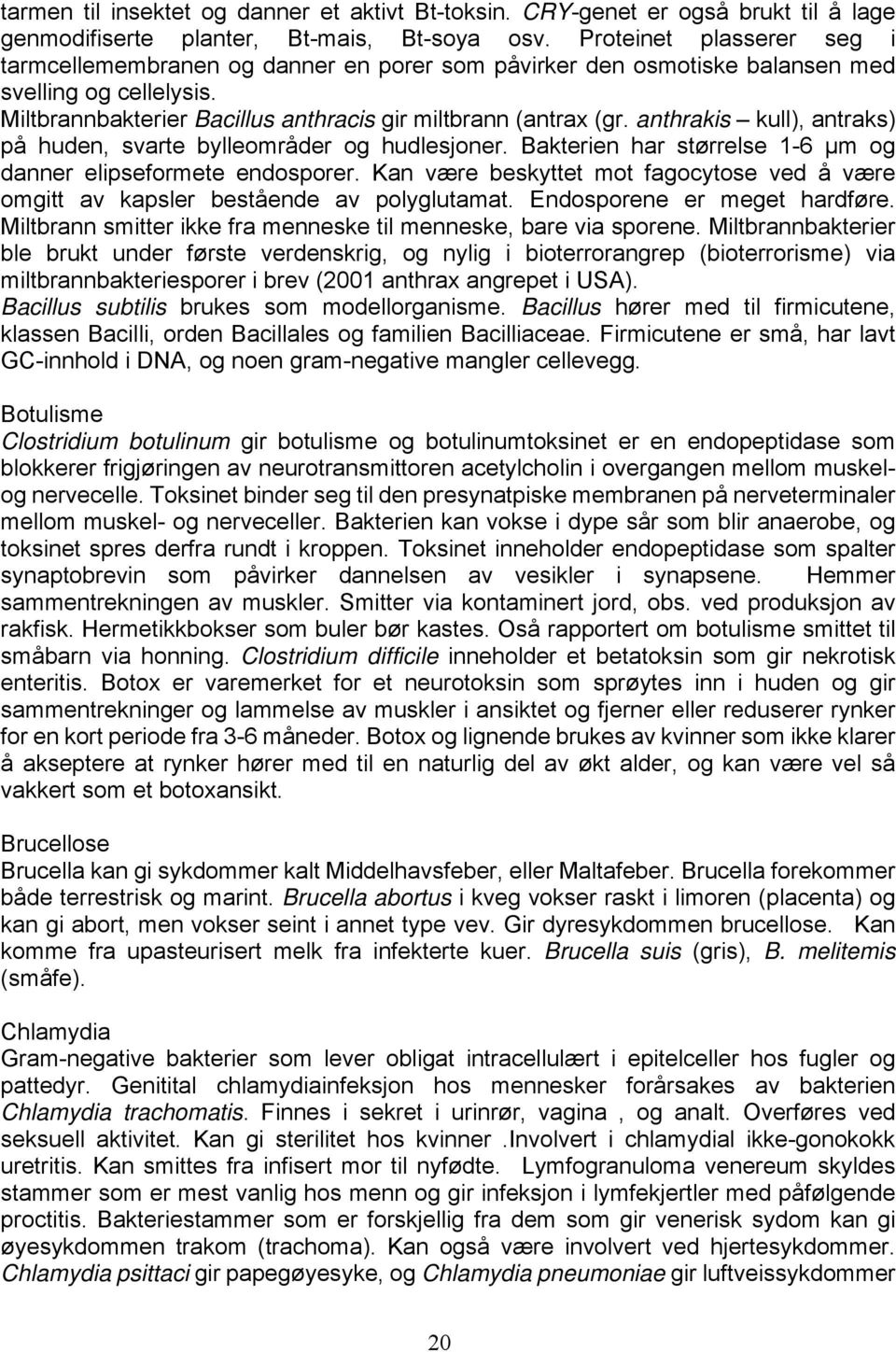 tarmen til insektet og danner et aktivt Bt-toksin. CRY-genet er også brukt til å lage genmodifiserte planter, Bt-mais, Bt-soya osv. Proteinet plasserer seg i tarmcellemembranen og danner en porer som påvirker den osmotiske balansen med svelling og cellelysis.
Miltbrannbakterier Bacillus anthracis gir miltbrann (antrax (gr. anthrakis – kull), antraks) på huden, svarte bylleområder og hudlesjoner. Bakterien har størrelse 1-6 μm og danner elipseformete endosporer. Kan være beskyttet mot fagocytose ved å være omgitt av kapsler bestående av polyglutamat. Endosporene er meget hardføre. Miltbrann smitter ikke fra menneske til menneske, bare via sporene. Miltbrannbakterier ble brukt under første verdenskrig, og nylig i bioterrorangrep (bioterrorisme) via miltbrannbakteriesporer i brev (2001 anthrax angrepet i USA).
Bacillus subtilis brukes som modellorganisme. Bacillus hører med til firmicutene, klassen Bacilli, orden Bacillales og familien Bacilliaceae. Firmicutene er små, har lavt GC-innhold i DNA, og noen gram-negative mangler cellevegg.

Botulisme
Clostridium botulinum gir botulisme og botulinumtoksinet er en endopeptidase som blokkerer frigjøringen av neurotransmittoren acetylcholin i overgangen mellom muskel- og nervecelle. Toksinet binder seg til den presynatpiske membranen på nerveterminaler mellom muskel- og nerveceller. Bakterien kan vokse i dype sår som blir anaerobe, og toksinet spres derfra rundt i kroppen. Toksinet inneholder endopeptidase som spalter synaptobrevin som påvirker dannelsen av vesikler i synapsene. Hemmer sammentrekningen av muskler. Smitter via kontaminert jord, obs. ved produksjon av rakfisk. Hermetikkbokser som buler bør kastes. Oså rapportert om botulisme smittet til småbarn via honning. Clostridium difficile inneholder et betatoksin som gir nekrotisk enteritis. Botox er varemerket for et neurotoksin som sprøytes inn i huden og gir sammentrekninger og lammelse av muskler i ansiktet og fjerner eller reduserer rynker for en kort periode fra 3-6 måneder. Botox og lignende brukes av kvinner som ikke klarer å akseptere at rynker hører med til en naturlig del av økt alder, og kan være vel så vakkert som et botoxansikt.

Brucellose
Brucella kan gi sykdommer kalt Middelhavsfeber, eller Maltafeber. Brucella forekommer både terrestrisk og marint. Brucella abortus i kveg vokser raskt i limoren (placenta) og kan gi abort, men vokser seint i annet type vev. Gir dyresykdommen brucellose. Kan komme fra upasteurisert melk fra infekterte kuer. Brucella suis (gris), B. melitemis (småfe).

Chlamydia
Gram-negative bakterier som lever obligat intracellulært i epitelceller hos fugler og pattedyr. Genitital chlamydiainfeksjon hos mennesker forårsakes av bakterien Chlamydia trachomatis. Finnes i sekret i urinrør, vagina , og analt. Overføres ved seksuell aktivitet. Kan gi sterilitet hos kvinner .Involvert i chlamydial ikke-gonokokk uretritis. Kan smittes fra infisert mor til nyfødte. Lymfogranuloma venereum skyldes stammer som er mest vanlig hos menn og gir infeksjon i lymfekjertler med påfølgende proctitis. Bakteriestammer som er forskjellig fra dem som gir venerisk sydom kan gi øyesykdommen trakom (trachoma). Kan også være involvert ved hjertesykdommer. Chlamydia psittaci gir papegøyesyke, og Chlamydia pneumoniae gir luftveissykdommer

20